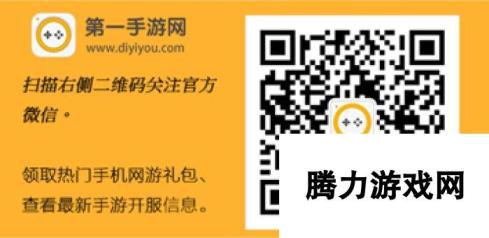 第一手游网
www.diyiyou.com

扫描右侧二维码关注官方微信。

领取热门手机网游礼包、查看最新手游开服信息。

腾力游戏网